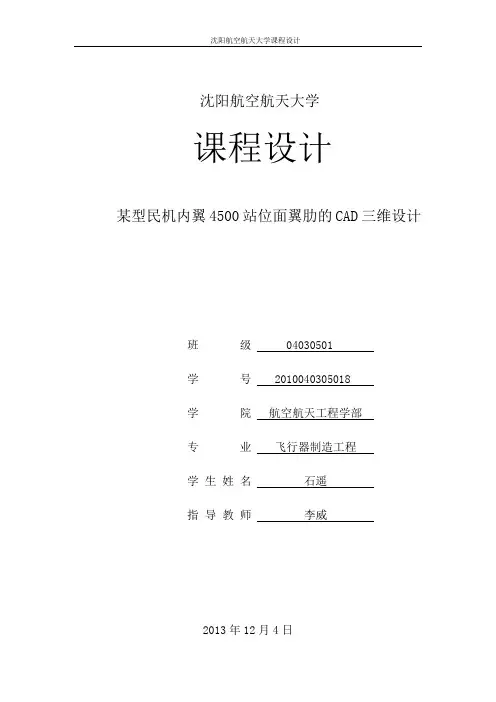 沈阳航空航天大学课程设计

沈阳航空航天大学

课程设计

某型民机内翼 4500 站位面翼肋的 CAD 三维设计

班　　级 04030501

学　　号 2010040305018

学　　院 航空航天工程学部

专　　业 飞行器制造工程

学 生 姓 名 石遥

指 导 教 师 李威

2013 年 12 月 4 日